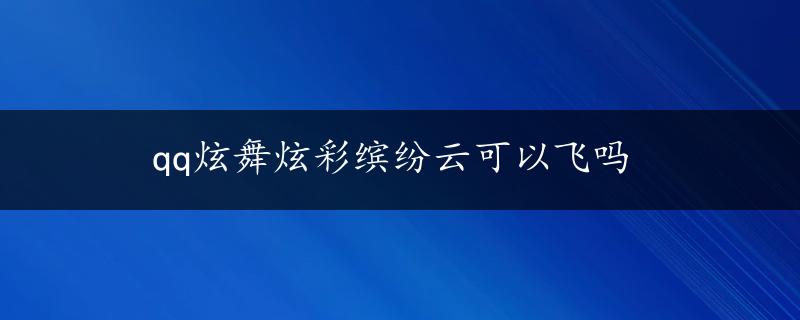 qq炫舞炫彩缤纷云可以飞吗